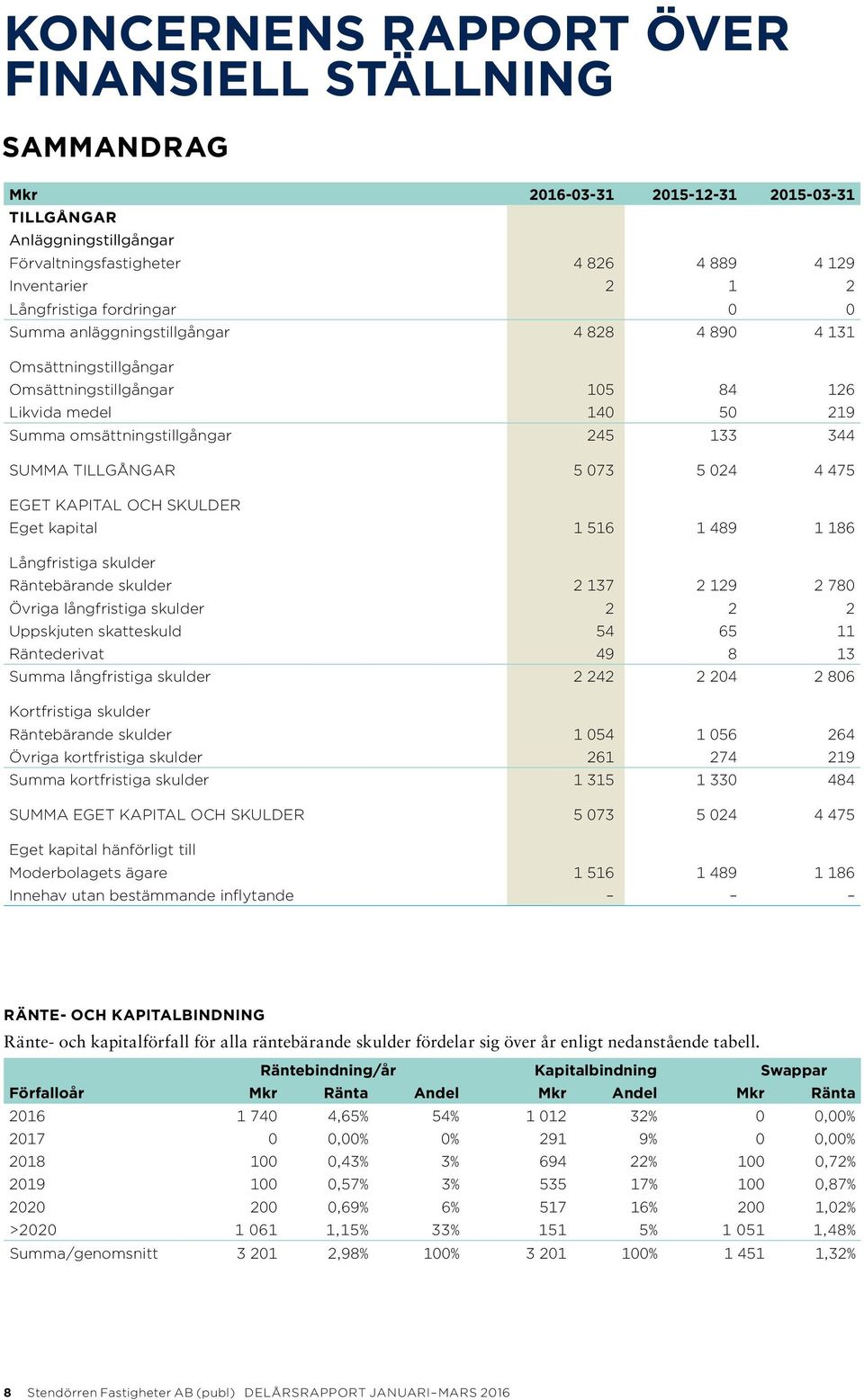 KONCERNENS RAPPORT ÖVER FINANSIELL STÄLLNING

SAMMANDRAG

| Mkr | 2016-03-31 | 2015-12-31 | 2015-03-31 |
|---|---|---|---|
| TILLGÅNGAR | | | |
| Anläggningstillgångar | | | |
| Förvaltningsfastigheter | 4 826 | 4 889 | 4 129 |
| Inventarier | 2 | 1 | 2 |
| Långfristiga fordringar | | 0 | 0 |
| Summa anläggningstillgångar | 4 828 | 4 890 | 4 131 |
| Omsättningstillgångar | | | |
| Omsättningstillgångar | 105 | 84 | 126 |
| Likvida medel | 140 | 50 | 219 |
| Summa omsättningstillgångar | 245 | 133 | 344 |
| SUMMA TILLGÅNGAR | 5 073 | 5 024 | 4 475 |
| EGET KAPITAL OCH SKULDER | | | |
| Eget kapital | 1 516 | 1 489 | 1 186 |
| Långfristiga skulder | | | |
| Räntebärande skulder | 2 137 | 2 129 | 2 780 |
| Övriga långfristiga skulder | 2 | 2 | 2 |
| Uppskjuten skatteskuld | 54 | 65 | 11 |
| Räntederivat | 49 | 8 | 13 |
| Summa långfristiga skulder | 2 242 | 2 204 | 2 806 |
| Kortfristiga skulder | | | |
| Räntebärande skulder | 1 054 | 1 056 | 264 |
| Övriga kortfristiga skulder | 261 | 274 | 219 |
| Summa kortfristiga skulder | 1 315 | 1 330 | 484 |
| SUMMA EGET KAPITAL OCH SKULDER | 5 073 | 5 024 | 4 475 |
| Eget kapital hänförligt till | | | |
| Moderbolagets ägare | 1 516 | 1 489 | 1 186 |
| Innehav utan bestämmande inflytande | – | – | – |

RÄNTE- OCH KAPITALBINDNING
Ränte- och kapitalförfall för alla räntebärande skulder fördelar sig över år enligt nedanstående tabell.

| | Räntebindning/år | | | Kapitalbindning | | Swappar | |
|---|---|---|---|---|---|---|---|
| Förfalloår | Mkr | Ränta | Andel | Mkr | Andel | Mkr | Ränta |
| 2016 | 1 740 | 4,65% | 54% | 1 012 | 32% | 0 | 0,00% |
| 2017 | 0 | 0,00% | 0% | 291 | 9% | 0 | 0,00% |
| 2018 | 100 | 0,43% | 3% | 694 | 22% | 100 | 0,72% |
| 2019 | 100 | 0,57% | 3% | 535 | 17% | 100 | 0,87% |
| 2020 | 200 | 0,69% | 6% | 517 | 16% | 200 | 1,02% |
| >2020 | 1 061 | 1,15% | 33% | 151 | 5% | 1 051 | 1,48% |
| Summa/genomsnitt | 3 201 | 2,98% | 100% | 3 201 | 100% | 1 451 | 1,32% |

8 Stendörren Fastigheter AB (publ) DELÅRSRAPPORT JANUARI–MARS 2016